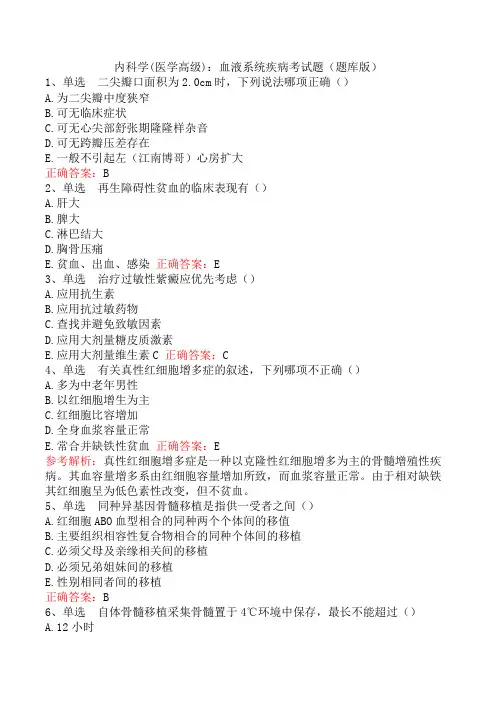 内科学(医学高级)：血液系统疾病考试题（题库版）

1、单选 二尖瓣口面积为 2.0cm 时，下列说法哪项正确（）
A. 为二尖瓣中度狭窄
B. 可无临床症状
C. 可无心尖部舒张期隆隆样杂音
D. 可无跨瓣压差存在
E. 一般不引起左（江南博哥）心房扩大
正确答案：B

2、单选 再生障碍性贫血的临床表现有（）
A. 肝大
B. 脾大
C. 淋巴结大
D. 胸骨压痛
E. 贫血、出血、感染 正确答案：E

3、单选 治疗过敏性紫癜应优先考虑（）
A. 应用抗生素
B. 应用抗过敏药物
C. 查找并避免致敏因素
D. 应用大剂量糖皮质激素
E. 应用大剂量维生素 C 正确答案：C

4、单选 有关真性红细胞增多症的叙述，下列哪项不正确（）
A. 多为中老年男性
B. 以红细胞增生为主
C. 红细胞比容增加
D. 全身血浆容量正常
E. 常合并缺铁性贫血 正确答案：E
参考解析：真性红细胞增多症是一种以克隆性红细胞增多为主的骨髓增殖性疾病。其血容量增多系由红细胞容量增加所致，而血浆容量正常。由于相对缺铁其红细胞呈为低色素性改变，但不贫血。

5、单选 同种异基因骨髓移植是指供一受者之间（）
A. 红细胞 ABO 血型相合的同种两个个体间的移值
B. 主要组织相容性复合物相合的同种个体间的移植
C. 必须父母及亲缘相关间的移植
D. 必须兄弟姐妹间的移植
E. 性别相同者间的移植
正确答案：B

6、单选 自体骨髓移植采集骨髓置于 4℃环境中保存，最长不能超过（）
A. 12 小时